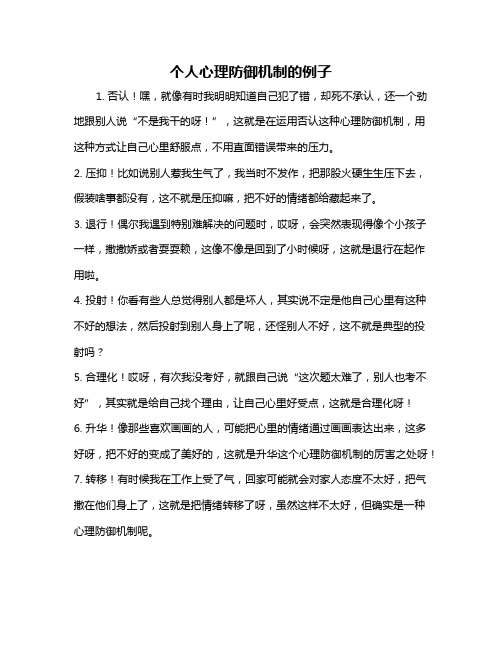 个人心理防御机制的例子

1. 否认！嘿，就像有时我明明知道自己犯了错，却死不承认，还一个劲地跟别人说“不是我干的呀！”，这就是在运用否认这种心理防御机制，用这种方式让自己心里舒服点，不用直面错误带来的压力。

2. 压抑！比如说别人惹我生气了，我当时不发作，把那股火硬生生压下去，假装啥事都没有，这不就是压抑嘛，把不好的情绪都给藏起来了。

3. 退行！偶尔我遇到特别难解决的问题时，哎呀，会突然表现得像个小孩子一样，撒撒娇或者耍耍赖，这像不像是回到了小时候呀，这就是退行在起作用啦。

4. 投射！你看有些人总觉得别人都是坏人，其实说不定是他自己心里有这种不好的想法，然后投射到别人身上了呢，还怪别人不好，这不就是典型的投射吗？

5. 合理化！哎呀，有次我没考好，就跟自己说“这次题太难了，别人也考不好”，其实就是给自己找个理由，让自己心里好受点，这就是合理化呀！

6. 升华！像那些喜欢画画的人，可能把心里的情绪通过画画表达出来，这多好呀，把不好的变成了美好的，这就是升华这个心理防御机制的厉害之处呀！

7. 转移！有时候我在工作上受了气，回家可能就会对家人态度不太好，把气撒在他们身上了，这就是把情绪转移了呀，虽然这样不太好，但确实是一种心理防御机制呢。